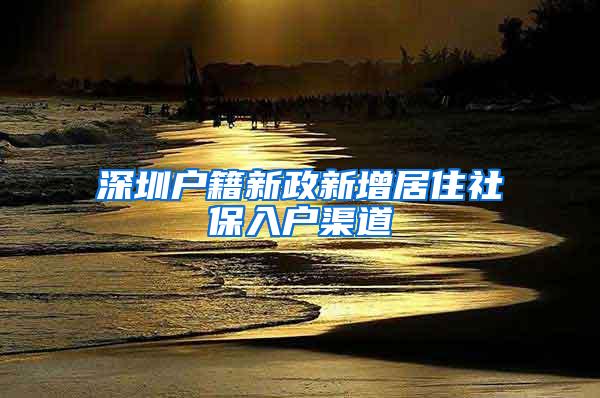 深圳户籍新政新增居住社保入户渠道